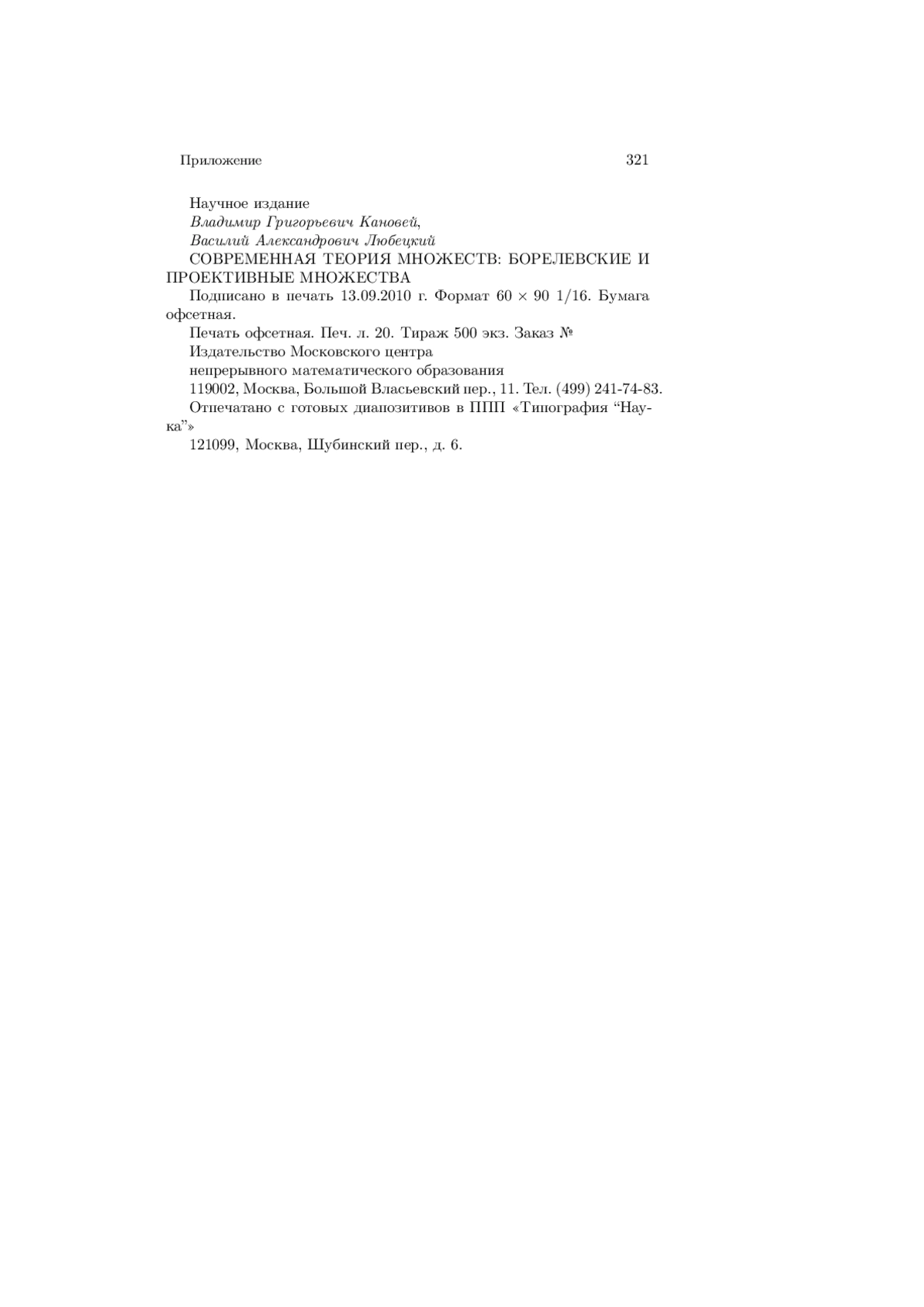 Приложение 321

Научное издание

Владимир Григорьевич Кановей,

Василий Александрович Любецкий

СОВРЕМЕННАЯ ТЕОРИЯ МНОЖЕСТВ: БОРЕЛЕВСКИЕ И ПРОЕКТИВНЫЕ МНОЖЕСТВА

Подписано в печать 13.09.2010 г. Формат $60 \times 90$ 1/16. Бумага офсетная.

Печать офсетная. Печ. л. 20. Тираж 500 экз. Заказ №

Издательство Московского центра

непрерывного математического образования

119002, Москва, Большой Власьевский пер., 11. Тел. (499) 241-74-83.

Отпечатано с готовых диапозитивов в ППП «Типография “Наука”»

121099, Москва, Шубинский пер., д. 6.